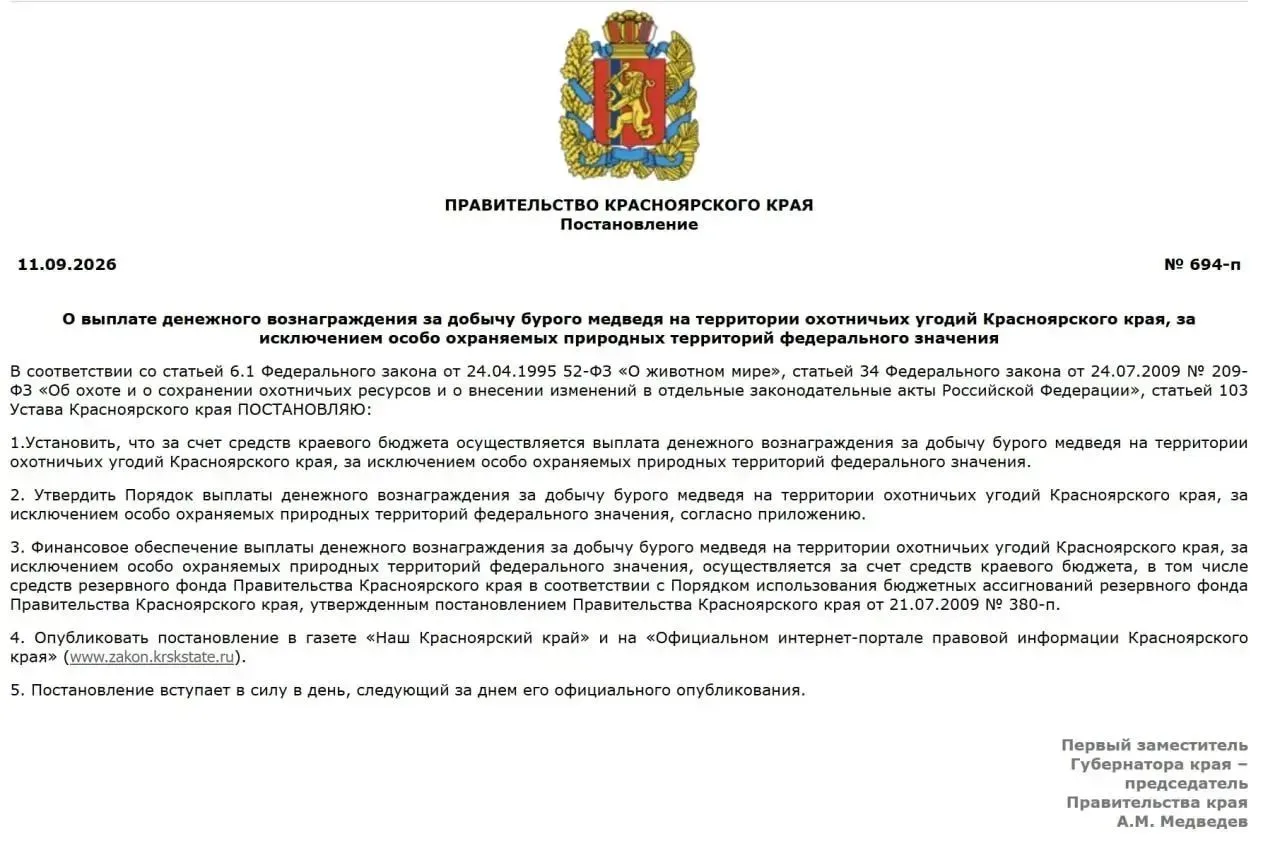 ПРАВИТЕЛЬСТВО КРАСНОЯРСКОГО КРАЯ
Постановление

11.09.2026

№ 694-п

О выплате денежного вознаграждения за добычу бурого медведя на территории охотничьих угодий Красноярского края, за исключением особо охраняемых природных территорий федерального значения

В соответствии со статьей 6.1 Федерального закона от 24.04.1995 52-ФЗ «О животном мире», статьей 34 Федерального закона от 24.07.2009 № 209-ФЗ «Об охоте и о сохранении охотничьих ресурсов и о внесении изменений в отдельные законодательные акты Российской Федерации», статьей 103 Устава Красноярского края ПОСТАНОВЛЯЮ:

1.Установить, что за счет средств краевого бюджета осуществляется выплата денежного вознаграждения за добычу бурого медведя на территории охотничьих угодий Красноярского края, за исключением особо охраняемых природных территорий федерального значения.

2. Утвердить Порядок выплаты денежного вознаграждения за добычу бурого медведя на территории охотничьих угодий Красноярского края, за исключением особо охраняемых природных территорий федерального значения, согласно приложению.

3. Финансовое обеспечение выплаты денежного вознаграждения за добычу бурого медведя на территории охотничьих угодий Красноярского края, за исключением особо охраняемых природных территорий федерального значения, осуществляется за счет средств краевого бюджета, в том числе средств резервного фонда Правительства Красноярского края в соответствии с Порядком использования бюджетных ассигнований резервного фонда Правительства Красноярского края, утвержденным постановлением Правительства Красноярского края от 21.07.2009 № 380-п.

4. Опубликовать постановление в газете «Наш Красноярский край» и на «Официальном интернет-портале правовой информации Красноярского края» (www.zakon.krskstate.ru).

5. Постановление вступает в силу в день, следующий за днем его официального опубликования.

Первый заместитель
Губернатора края –
председатель
Правительства края
А.М. Медведев